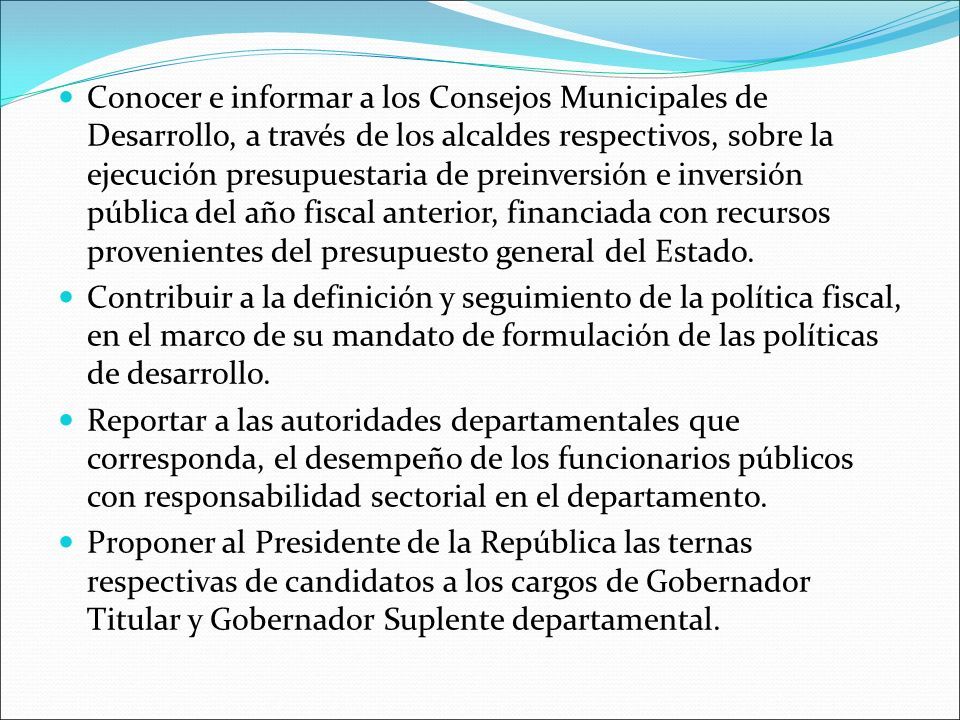 - Conocer e informar a los Consejos Municipales de Desarrollo, a través de los alcaldes respectivos, sobre la ejecución presupuestaria de preinversión e inversión pública del año fiscal anterior, financiada con recursos provenientes del presupuesto general del Estado.
- Contribuir a la definición y seguimiento de la política fiscal, en el marco de su mandato de formulación de las políticas de desarrollo.
- Reportar a las autoridades departamentales que corresponda, el desempeño de los funcionarios públicos con responsabilidad sectorial en el departamento.
- Proponer al Presidente de la República las ternas respectivas de candidatos a los cargos de Gobernador Titular y Gobernador Suplente departamental.